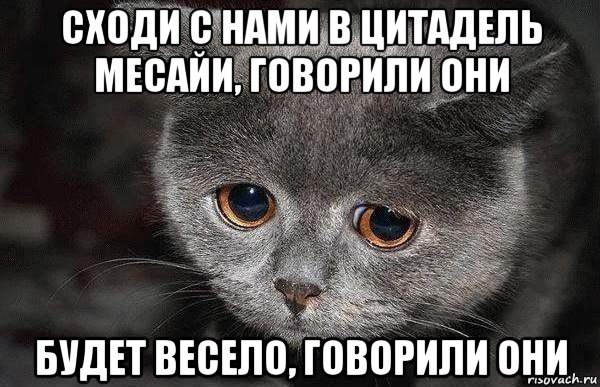 СХОДИ С НАМИ В ЦИТАДЕЛЬ МЕСАЙИ, ГОВОРИЛИ ОНИ

БУДЕТ ВЕСЕЛО, ГОВОРИЛИ ОНИ

risovach.ru